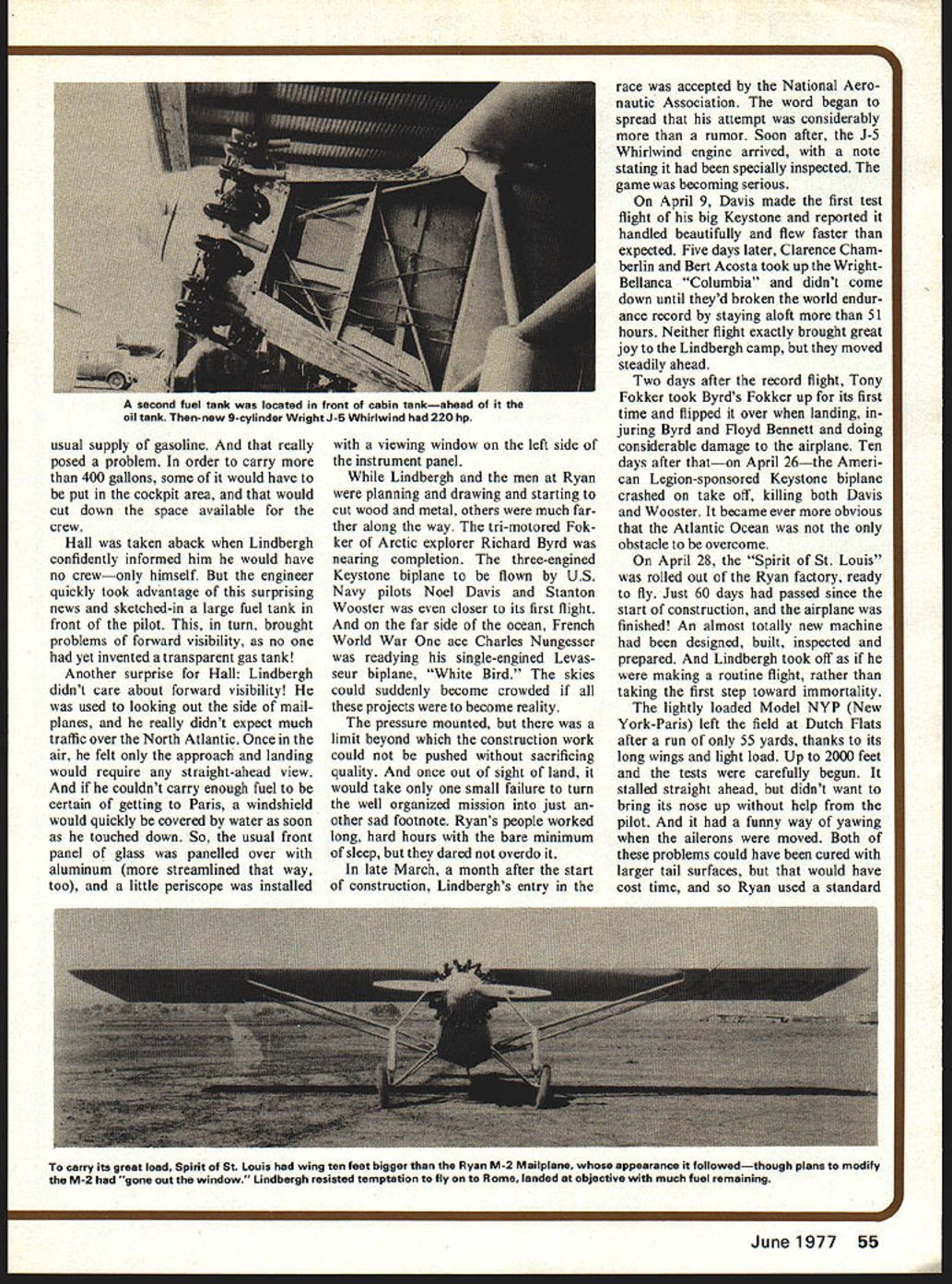 A second fuel tank was located in front of cabin tank—ahead of it the oil tank. Then-new 9-cylinder Wright J-5 Whirlwind had 220 hp.

usual supply of gasoline. And that really posed a problem. In order to carry more than 400 gallons, some of it would have to be put in the cockpit area, and that would cut down the space available for the crew.

Hall was taken aback when Lindbergh confidently informed him he would have no crew—only himself. But the engineer quickly took advantage of this surprising news and sketched-in a large fuel tank in front of the pilot. This, in turn, brought problems of forward visibility, as no one had yet invented a transparent gas tank!

Another surprise for Hall: Lindbergh didn't care about forward visibility! He was used to looking out the side of mailplanes, and he really didn't expect much traffic over the North Atlantic. Once in the air, he felt only the approach and landing would require any straight-ahead view. And if he couldn't carry enough fuel to be certain of getting to Paris, a windshield would quickly be covered by water as soon as he touched down. So, the usual front panel of glass was panelled over with aluminum (more streamlined that way, too), and a little periscope was installed with a viewing window on the left side of the instrument panel.

While Lindbergh and the men at Ryan were planning and drawing and starting to cut wood and metal, others were much farther along the way. The tri-motored Fokker of Arctic explorer Richard Byrd was nearing completion. The three-engined Keystone biplane to be flown by U.S. Navy pilots Noel Davis and Stanton Wooster was even closer to its first flight. And on the far side of the ocean, French World War One ace Charles Nungesser was readying his single-engined Levasseur biplane, "White Bird." The skies could suddenly become crowded if all these projects were to become reality.

The pressure mounted, but there was a limit beyond which the construction work could not be pushed without sacrificing quality. And once out of sight of land, it would take only one small failure to turn the well organized mission into just another sad footnote. Ryan's people worked long, hard hours with the bare minimum of sleep, but they dared not overdo it.

In late March, a month after the start of construction, Lindbergh's entry in the race was accepted by the National Aeronautic Association. The word began to spread that his attempt was considerably more than a rumor. Soon after, the J-5 Whirlwind engine arrived, with a note stating it had been specially inspected. The game was becoming serious.

On April 9, Davis made the first test flight of his big Keystone and reported it handled beautifully and flew faster than expected. Five days later, Clarence Chamberlin and Bert Acosta took up the Wright-Bellanca "Columbia" and didn't come down until they'd broken the world endurance record by staying aloft more than 51 hours. Neither flight exactly brought great joy to the Lindbergh camp, but they moved steadily ahead.

Two days after the record flight, Tony Fokker took Byrd's Fokker up for its first time and flipped it over when landing, injuring Byrd and Floyd Bennett and doing considerable damage to the airplane. Ten days after that—on April 26—the American Legion-sponsored Keystone biplane crashed on take off, killing both Davis and Wooster. It became ever more obvious that the Atlantic Ocean was not the only obstacle to be overcome.

On April 28, the "Spirit of St. Louis" was rolled out of the Ryan factory, ready to fly. Just 60 days had passed since the start of construction, and the airplane was finished! An almost totally new machine had been designed, built, inspected and prepared. And Lindbergh took off as if he were making a routine flight, rather than taking the first step toward immortality.

The lightly loaded Model NYP (New York-Paris) left the field at Dutch Flats after a run of only 55 yards, thanks to its long wings and light load. Up to 2000 feet and the tests were carefully begun. It stalled straight ahead, but didn't want to bring its nose up without help from the pilot. And it had a funny way of yawing when the ailerons were moved. Both of these problems could have been cured with larger tail surfaces, but that would have cost time, and so Ryan used a standard

To carry its great load, Spirit of St. Louis had wing ten feet bigger than the Ryan M-2 Mailplane, whose appearance it followed—though plans to modify the M-2 had "gone out the window." Lindbergh resisted temptation to fly on to Rome, landed at objective with much fuel remaining.

June 1977 55